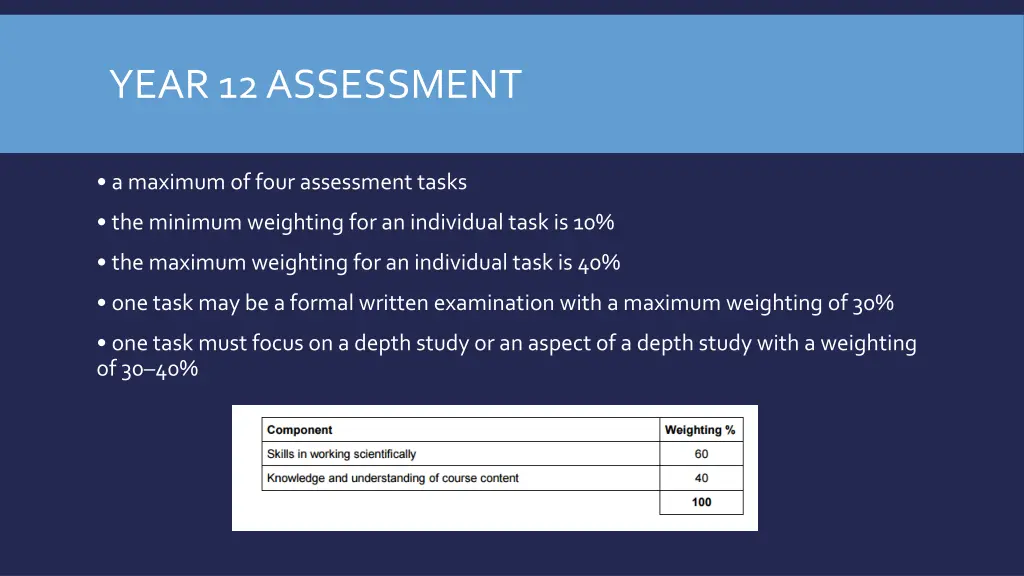 YEAR 12 ASSESSMENT

• a maximum of four assessment tasks

• the minimum weighting for an individual task is 10%

• the maximum weighting for an individual task is 40%

• one task may be a formal written examination with a maximum weighting of 30%

• one task must focus on a depth study or an aspect of a depth study with a weighting of 30–40%

| Component | Weighting % |
|---|---|
| Skills in working scientifically | 60 |
| Knowledge and understanding of course content | 40 |
| | 100 |